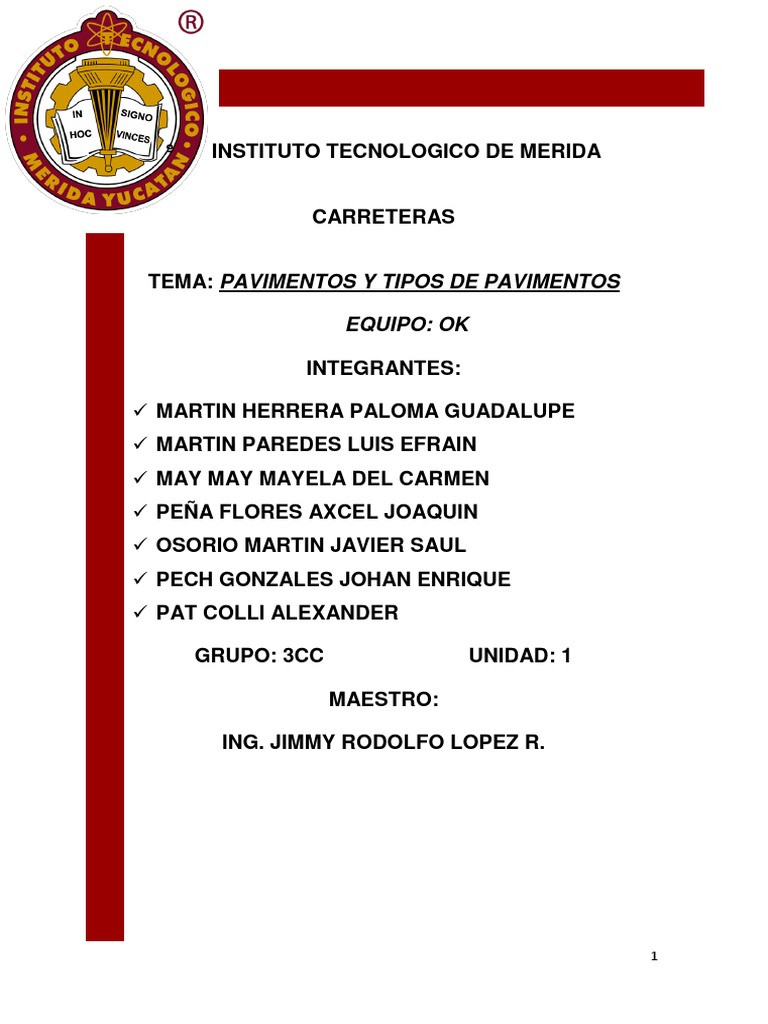 INSTITUTO TECNOLOGICO
MERIDA YUCATAN
IN HOC SIGNO VINCES
®

INSTITUTO TECNOLOGICO DE MERIDA

CARRETERAS

TEMA: PAVIMENTOS Y TIPOS DE PAVIMENTOS

EQUIPO: OK

INTEGRANTES:

✓ MARTIN HERRERA PALOMA GUADALUPE
✓ MARTIN PAREDES LUIS EFRAIN
✓ MAY MAY MAYELA DEL CARMEN
✓ PEÑA FLORES AXCEL JOAQUIN
✓ OSORIO MARTIN JAVIER SAUL
✓ PECH GONZALES JOHAN ENRIQUE
✓ PAT COLLI ALEXANDER

GRUPO: 3CC UNIDAD: 1

MAESTRO:

ING. JIMMY RODOLFO LOPEZ R.

1